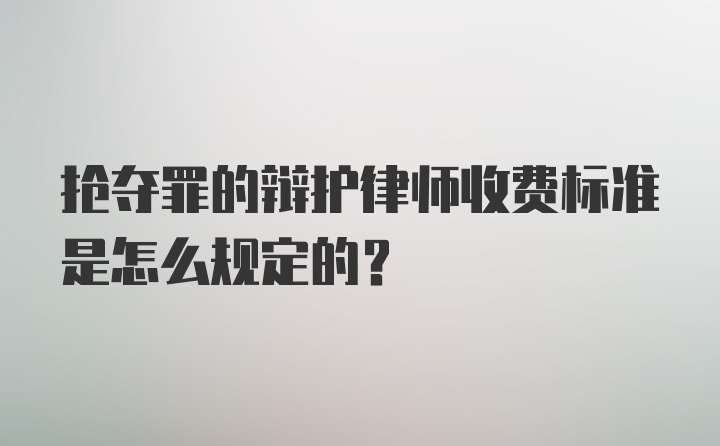 抢夺罪的辩护律师收费标准是怎么规定的？